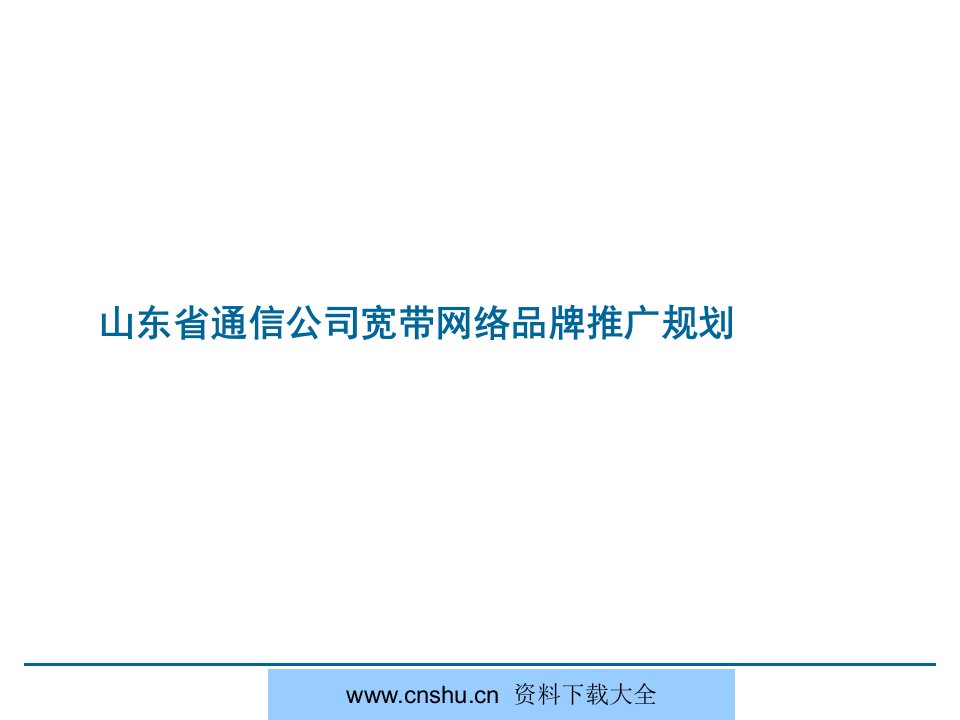 山东省通信公司宽带网络品牌推广规划

www.cnshu.cn 资料下载大全